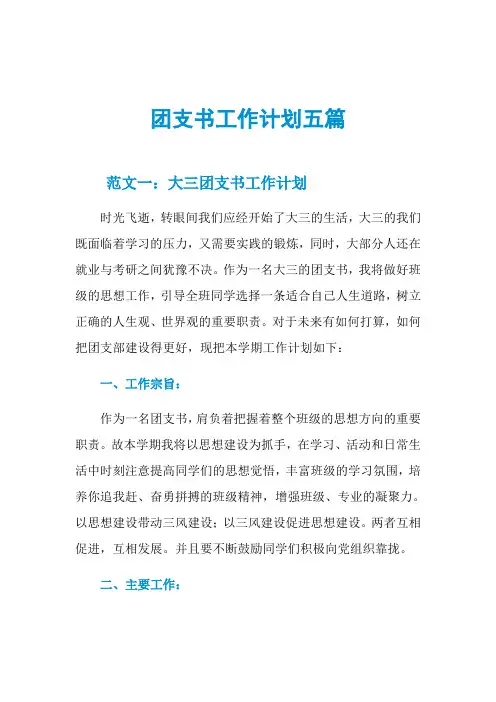 团支书工作计划五篇

范文一：大三团支书工作计划

时光飞逝，转眼间我们应经开始了大三的生活，大三的我们既面临着学习的压力，又需要实践的锻炼，同时，大部分人还在就业与考研之间犹豫不决。作为一名大三的团支书，我将做好班级的思想工作，引导全班同学选择一条适合自己人生道路，树立正确的人生观、世界观的重要职责。对于未来有如何打算，如何把团支部建设得更好，现把本学期工作计划如下：

一、工作宗旨：

作为一名团支书，肩负着把握着整个班级的思想方向的重要职责。故本学期我将以思想建设为抓手，在学习、活动和日常生活中时刻注意提高同学们的思想觉悟，丰富班级的学习氛围，培养你追我赶、奋勇拼搏的班级精神，增强班级、专业的凝聚力。以思想建设带动三风建设；以三风建设促进思想建设。两者互相促进，互相发展。并且要不断鼓励同学们积极向党组织靠拢。

二、主要工作：